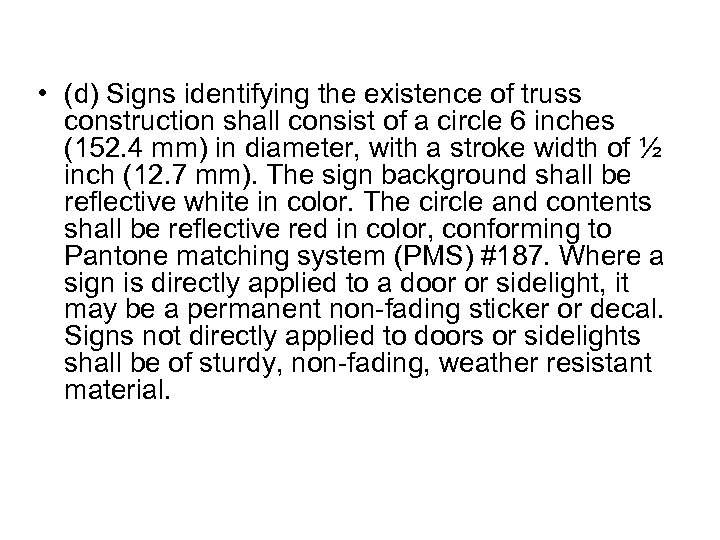 • (d) Signs identifying the existence of truss construction shall consist of a circle 6 inches (152.4 mm) in diameter, with a stroke width of ½ inch (12.7 mm). The sign background shall be reflective white in color. The circle and contents shall be reflective red in color, conforming to Pantone matching system (PMS) #187. Where a sign is directly applied to a door or sidelight, it may be a permanent non-fading sticker or decal. Signs not directly applied to doors or sidelights shall be of sturdy, non-fading, weather resistant material.